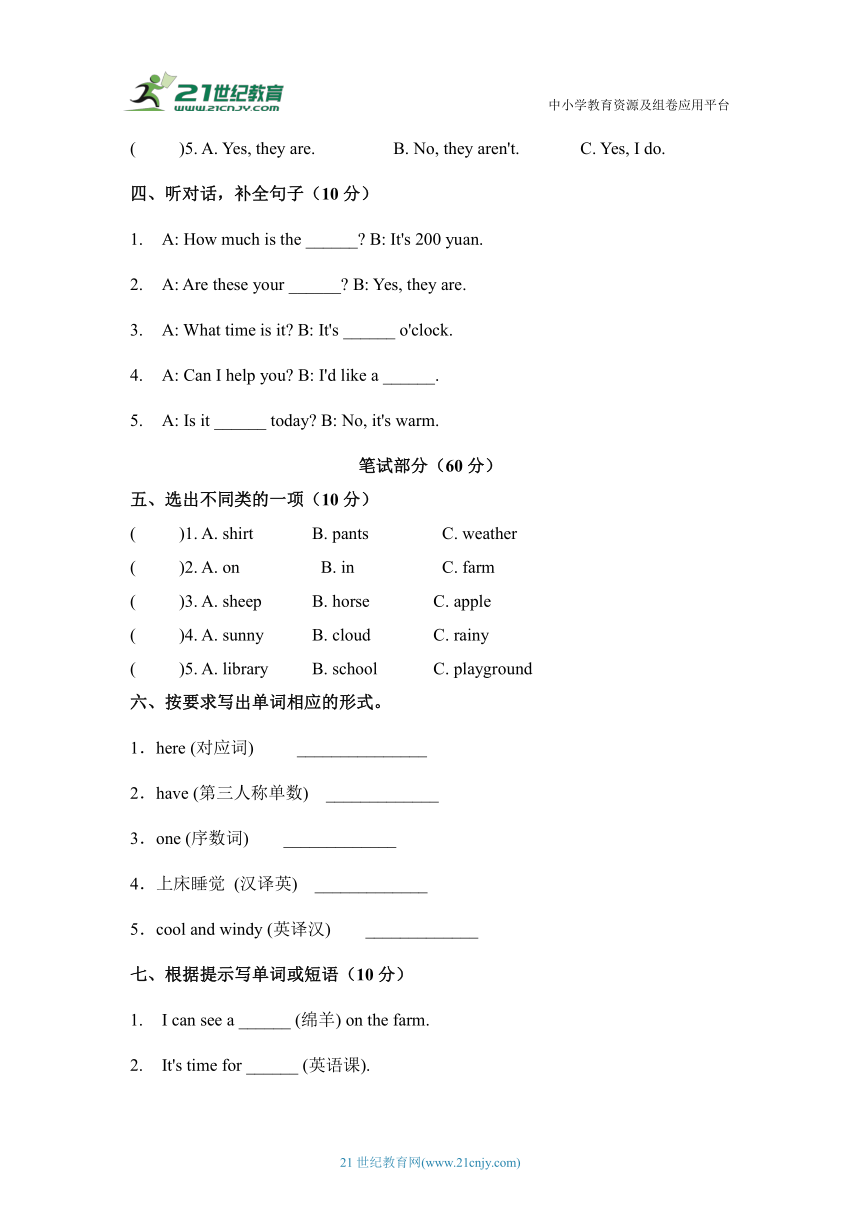 21世纪教育
www.21cnjy.com

中小学教育资源及组卷应用平台

(　　)5. A. Yes, they are.　　B. No, they aren't.　　C. Yes, I do.

四、听对话，补全句子（10 分）

1. A: How much is the ______? B: It's 200 yuan.

2. A: Are these your ______? B: Yes, they are.

3. A: What time is it? B: It's ______ o'clock.

4. A: Can I help you? B: I'd like a ______.

5. A: Is it ______ today? B: No, it's warm.

笔试部分（60 分）

五、选出不同类的一项（10 分）

(　　)1. A. shirt　　B. pants　　C. weather

(　　)2. A. on　　B. in　　C. farm

(　　)3. A. sheep　　B. horse　　C. apple

(　　)4. A. sunny　　B. cloud　　C. rainy

(　　)5. A. library　　B. school　　C. playground

六、按要求写出单词相应的形式。

1．here (对应词)　_______________

2．have (第三人称单数)　_____________

3．one (序数词)　_____________

4．上床睡觉 (汉译英)　_____________

5．cool and windy (英译汉)　_____________

七、根据提示写单词或短语（10 分）

1. I can see a ______ (绵羊) on the farm.

2. It's time for ______ (英语课).

21 世纪教育网(www.21cnjy.com)